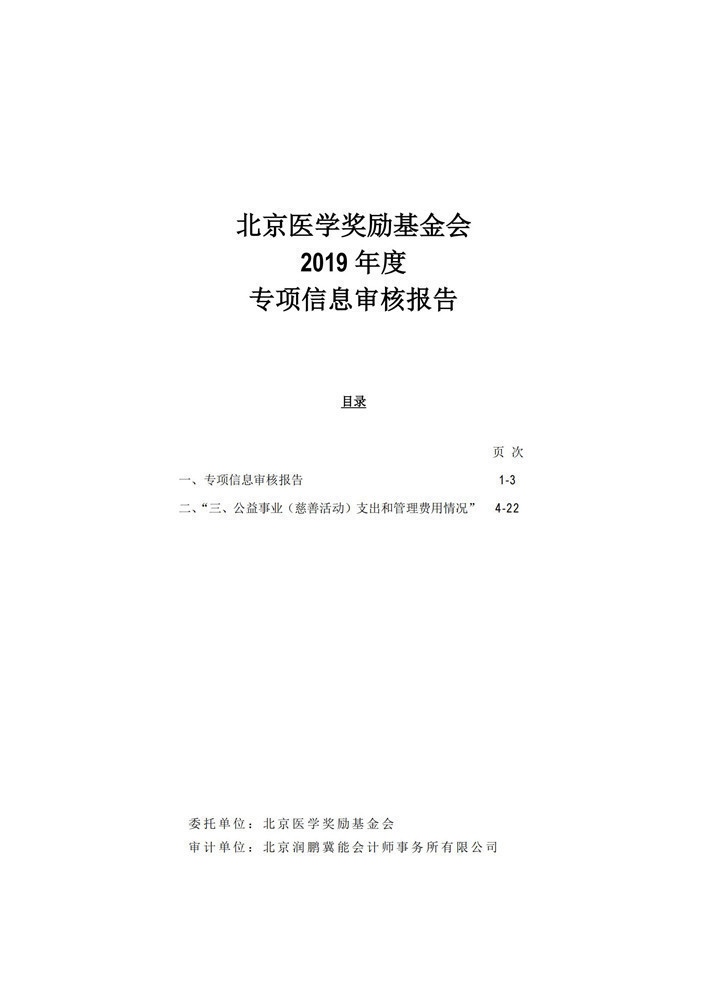 北京医学奖励基金会
2019 年度
专项信息审核报告

目录

页 次

一、专项信息审核报告 1-3

二、“三、公益事业（慈善活动）支出和管理费用情况” 4-22

委托单位：北京医学奖励基金会
审计单位：北京润鹏冀能会计师事务所有限公司